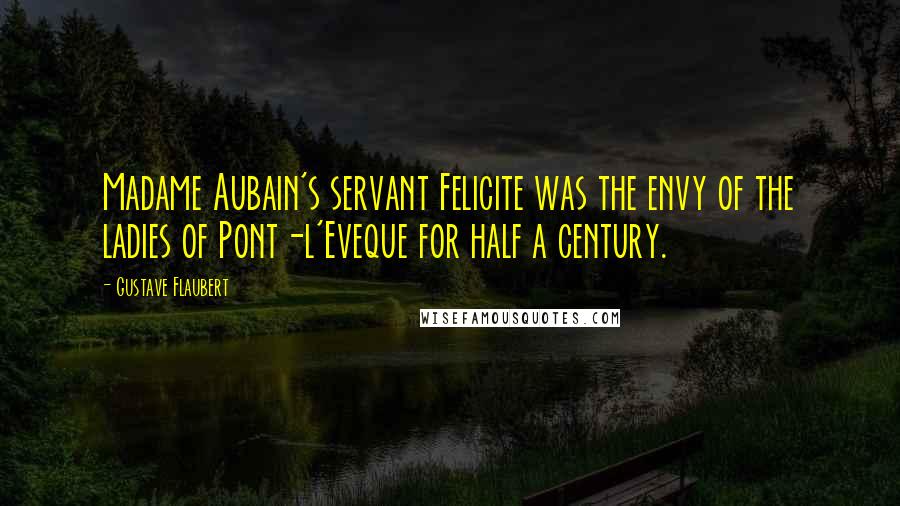 Madame Aubain's servant Felicite was the envy of the ladies of Pont-l'Eveque for half a century.

- Gustave Flaubert

WISEFAMOUSQUOTES.COM